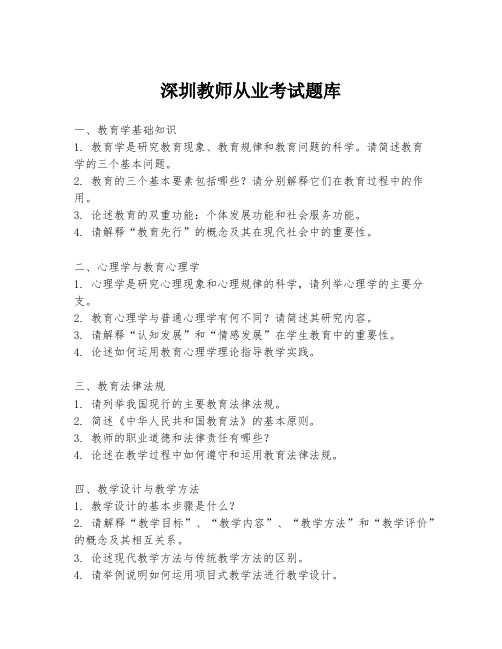 深圳教师从业考试题库

一、教育学基础知识
1. 教育学是研究教育现象、教育规律和教育问题的科学。请简述教育学的三个基本问题。
2. 教育的三个基本要素包括哪些？请分别解释它们在教育过程中的作用。
3. 论述教育的双重功能：个体发展功能和社会服务功能。
4. 请解释“教育先行”的概念及其在现代社会中的重要性。

二、心理学与教育心理学
1. 心理学是研究心理现象和心理规律的科学，请列举心理学的主要分支。
2. 教育心理学与普通心理学有何不同？请简述其研究内容。
3. 请解释“认知发展”和“情感发展”在学生教育中的重要性。
4. 论述如何运用教育心理学理论指导教学实践。

三、教育法律法规
1. 请列举我国现行的主要教育法律法规。
2. 简述《中华人民共和国教育法》的基本原则。
3. 教师的职业道德和法律责任有哪些？
4. 论述在教学过程中如何遵守和运用教育法律法规。

四、教学设计与教学方法
1. 教学设计的基本步骤是什么？
2. 请解释“教学目标”、“教学内容”、“教学方法”和“教学评价”的概念及其相互关系。
3. 论述现代教学方法与传统教学方法的区别。
4. 请举例说明如何运用项目式教学法进行教学设计。